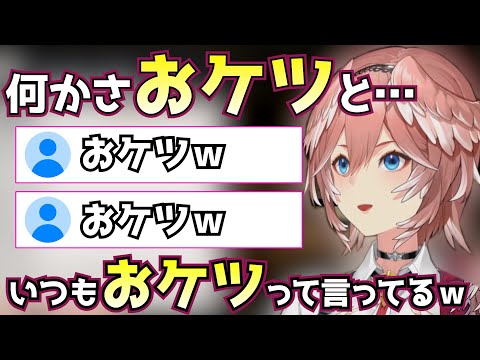 何かさおケツと…

おケツw

おケツw

いつもおケツって言ってるw